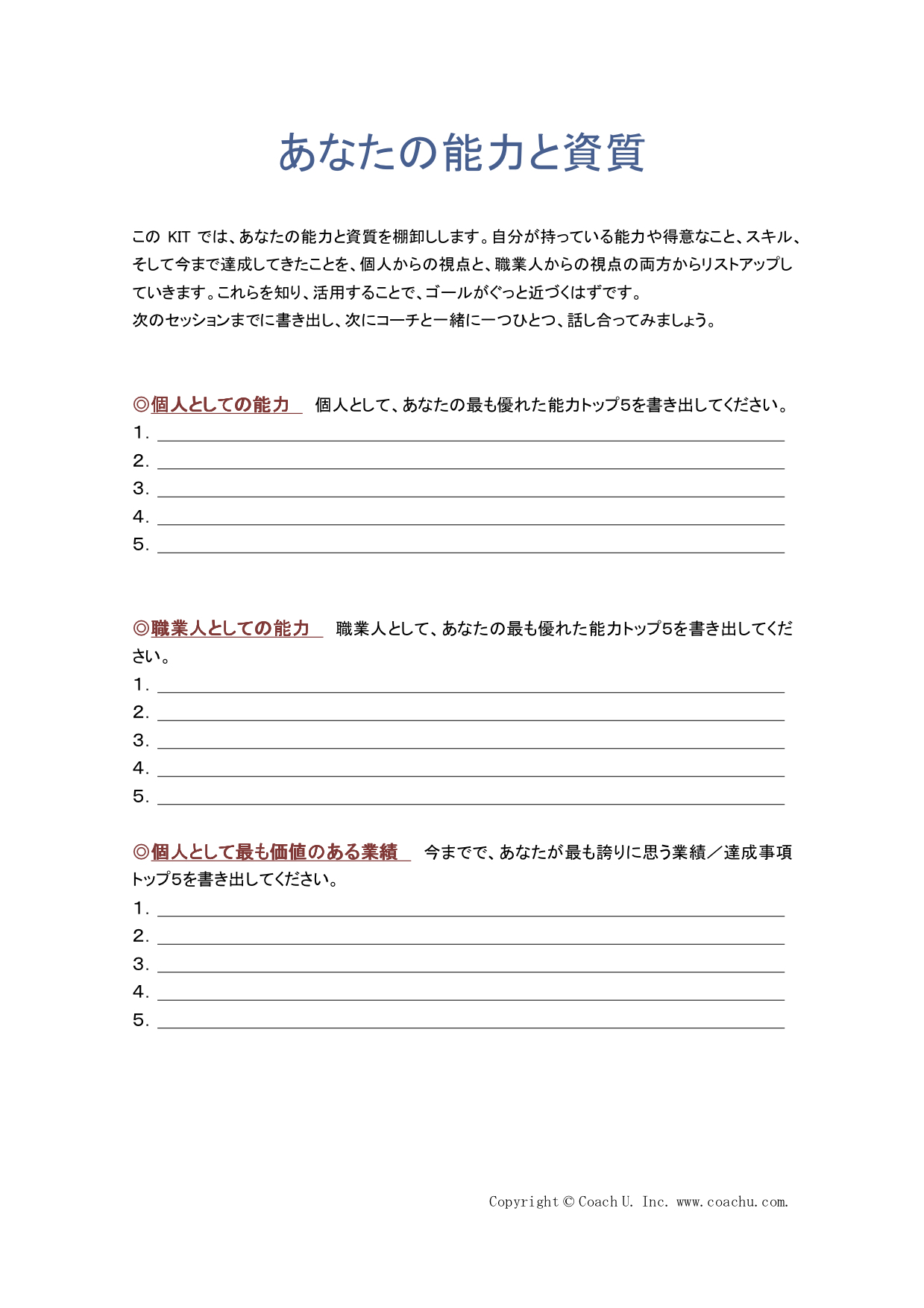 あなたの能力と資質

この KIT では、あなたの能力と資質を棚卸しします。自分が持っている能力や得意なこと、スキル、そして今まで達成してきたことを、個人からの視点と、職業人からの視点の両方からリストアップしていきます。これらを知り、活用することで、ゴールがぐっと近づくはずです。
次のセッションまでに書き出し、次にコーチと一緒に一つひとつ、話し合ってみましょう。

◎個人としての能力　個人として、あなたの最も優れた能力トップ5を書き出してください。
1. 
2. 
3. 
4. 
5. 

◎職業人としての能力　職業人として、あなたの最も優れた能力トップ5を書き出してください。
1. 
2. 
3. 
4. 
5. 

◎個人として最も価値のある業績　今までで、あなたが最も誇りに思う業績／達成事項トップ5を書き出してください。
1. 
2. 
3. 
4. 
5. 

Copyright © Coach U. Inc. www.coachu.com.